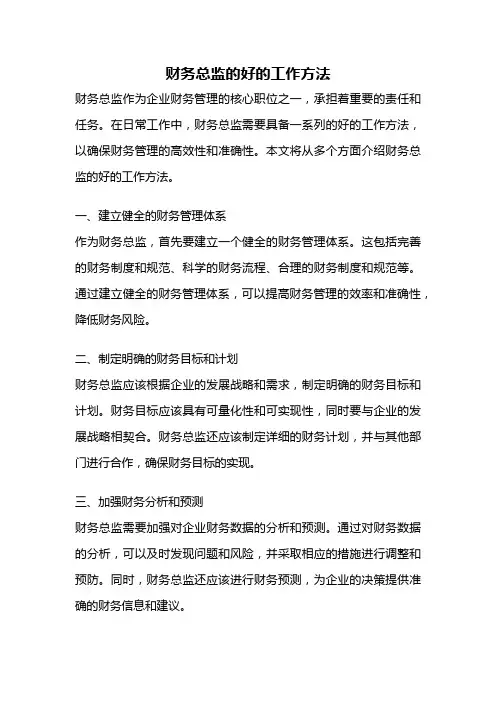 财务总监的好的工作方法

财务总监作为企业财务管理的核心职位之一，承担着重要的责任和任务。在日常工作中，财务总监需要具备一系列的好的工作方法，以确保财务管理的高效性和准确性。本文将从多个方面介绍财务总监的好的工作方法。

一、建立健全的财务管理体系

作为财务总监，首先要建立一个健全的财务管理体系。这包括完善的财务制度和规范、科学的财务流程、合理的财务制度和规范等。通过建立健全的财务管理体系，可以提高财务管理的效率和准确性，降低财务风险。

二、制定明确的财务目标和计划

财务总监应该根据企业的发展战略和需求，制定明确的财务目标和计划。财务目标应该具有可量化性和可实现性，同时要与企业的发展战略相契合。财务总监还应该制定详细的财务计划，并与其他部门进行合作，确保财务目标的实现。

三、加强财务分析和预测

财务总监需要加强对企业财务数据的分析和预测。通过对财务数据的分析，可以及时发现问题和风险，并采取相应的措施进行调整和预防。同时，财务总监还应该进行财务预测，为企业的决策提供准确的财务信息和建议。